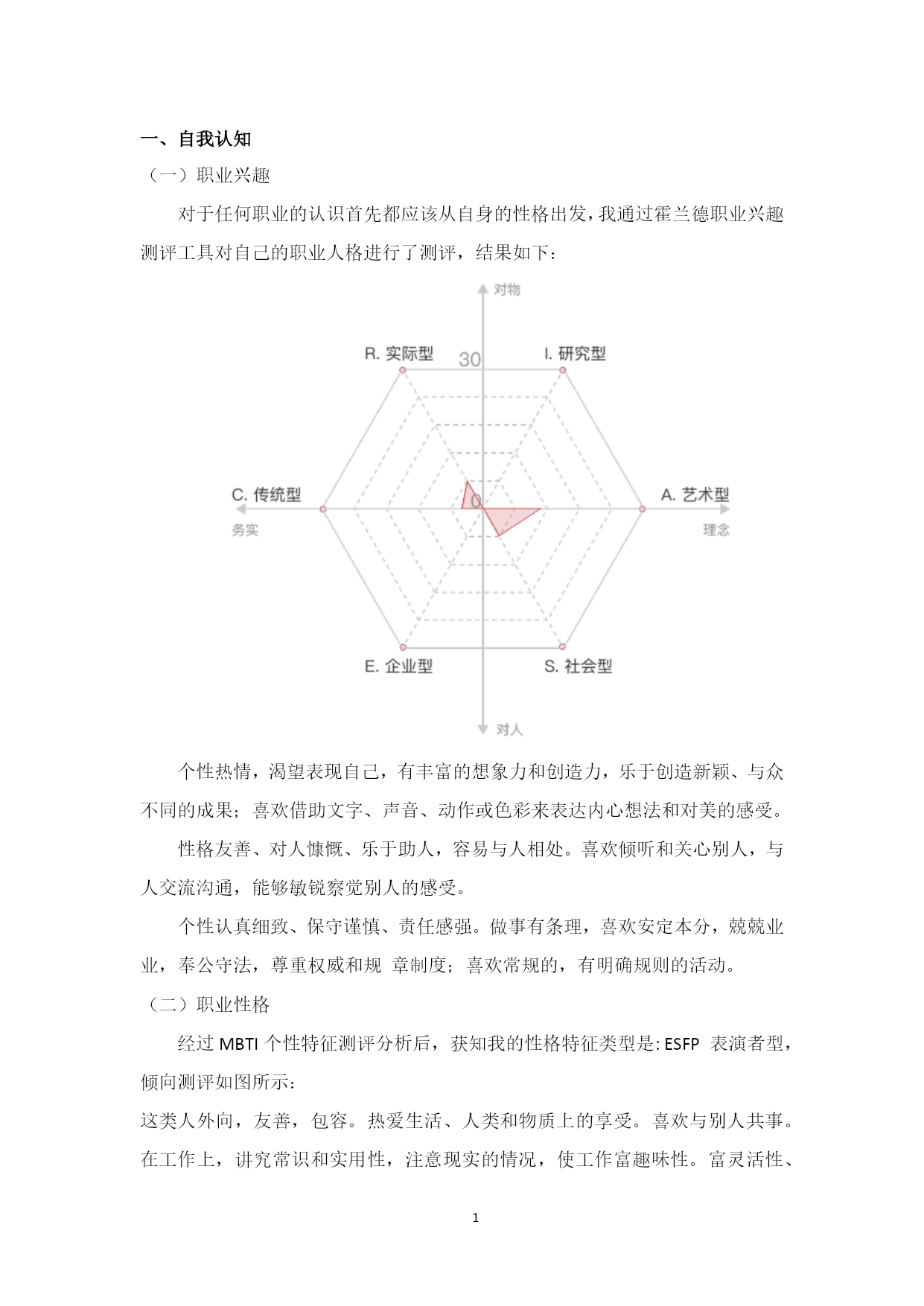 一、自我认知

（一）职业兴趣

对于任何职业的认识首先都应该从自身的性格出发，我通过霍兰德职业兴趣测评工具对自己的职业人格进行了测评，结果如下：

对物

R. 实际型

30

I. 研究型

C. 传统型

0

A. 艺术型

务实

理念

E. 企业型

S. 社会型

对人

个性热情，渴望表现自己，有丰富的想象力和创造力，乐于创造新颖、与众不同的成果；喜欢借助文字、声音、动作或色彩来表达内心想法和对美的感受。

性格友善、对人慷慨、乐于助人，容易与人相处。喜欢倾听和关心别人，与人交流沟通，能够敏锐察觉别人的感受。

个性认真细致、保守谨慎、责任感强。做事有条理，喜欢安定本分，兢兢业业，奉公守法，尊重权威和规 章制度；喜欢常规的，有明确规则的活动。

（二）职业性格

经过 MBTI 个性特征测评分析后，获知我的性格特征类型是：ESFP 表演者型，倾向测评如图所示：

这类人外向，友善，包容。热爱生活、人类和物质上的享受。喜欢与别人共事。在工作上，讲究常识和实用性，注意现实的情况，使工作富趣味性。富灵活性、

1